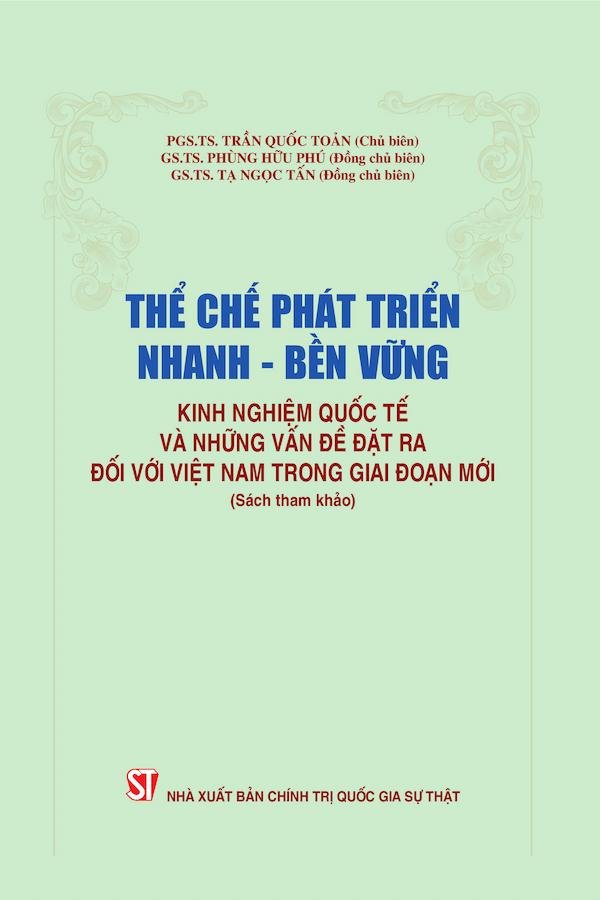 PGS.TS. TRẦN QUỐC TOẢN (Chủ biên)
GS.TS. PHÙNG HỮU PHÚ (Đồng chủ biên)
GS.TS. TẠ NGỌC TẤN (Đồng chủ biên)

THỂ CHẾ PHÁT TRIỂN NHANH - BỀN VỮNG

KINH NGHIỆM QUỐC TẾ VÀ NHỮNG VẤN ĐỀ ĐẶT RA ĐỐI VỚI VIỆT NAM TRONG GIAI ĐOẠN MỚI

(Sách tham khảo)

ST

NHÀ XUẤT BẢN CHÍNH TRỊ QUỐC GIA SỰ THẬT